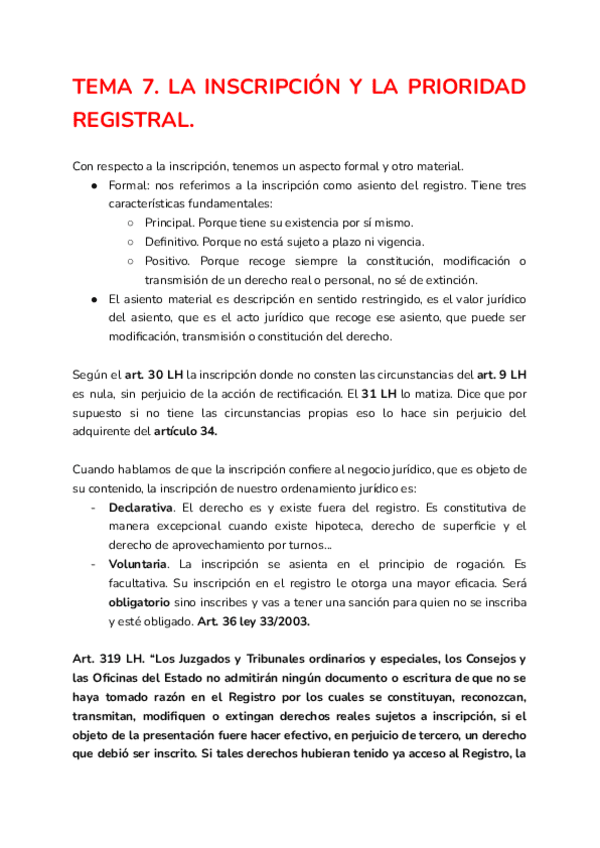 TEMA 7. LA INSCRIPCIÓN Y LA PRIORIDAD REGISTRAL.

Con respecto a la inscripción, tenemos un aspecto formal y otro material.
● Formal: nos referimos a la inscripción como asiento del registro. Tiene tres características fundamentales:
○ Principal. Porque tiene su existencia por sí mismo.
○ Definitivo. Porque no está sujeto a plazo ni vigencia.
○ Positivo. Porque recoge siempre la constitución, modificación o transmisión de un derecho real o personal, no sé de extinción.
● El asiento material es descripción en sentido restringido, es el valor jurídico del asiento, que es el acto jurídico que recoge ese asiento, que puede ser modificación, transmisión o constitución del derecho.

Según el art. 30 LH la inscripción donde no consten las circunstancias del art. 9 LH es nula, sin perjuicio de la acción de rectificación. El 31 LH lo matiza. Dice que por supuesto si no tiene las circunstancias propias eso lo hace sin perjuicio del adquirente del artículo 34.

Cuando hablamos de que la inscripción confiere al negocio jurídico, que es objeto de su contenido, la inscripción de nuestro ordenamiento jurídico es:
- Declarativa. El derecho es y existe fuera del registro. Es constitutiva de manera excepcional cuando existe hipoteca, derecho de superficie y el derecho de aprovechamiento por turnos...
- Voluntaria. La inscripción se asienta en el principio de rogación. Es facultativa. Su inscripción en el registro le otorga una mayor eficacia. Será obligatorio sino inscribes y vas a tener una sanción para quien no se inscriba y esté obligado. Art. 36 ley 33/2003.

Art. 319 LH. "Los Juzgados y Tribunales ordinarios y especiales, los Consejos y las Oficinas del Estado no admitirán ningún documento o escritura de que no se haya tomado razón en el Registro por los cuales se constituyan, reconozcan, transmitan, modifiquen o extingan derechos reales sujetos a inscripción, si el objeto de la presentación fuere hacer efectivo, en perjuicio de tercero, un derecho que debió ser inscrito. Si tales derechos hubieran tenido ya acceso al Registro, la